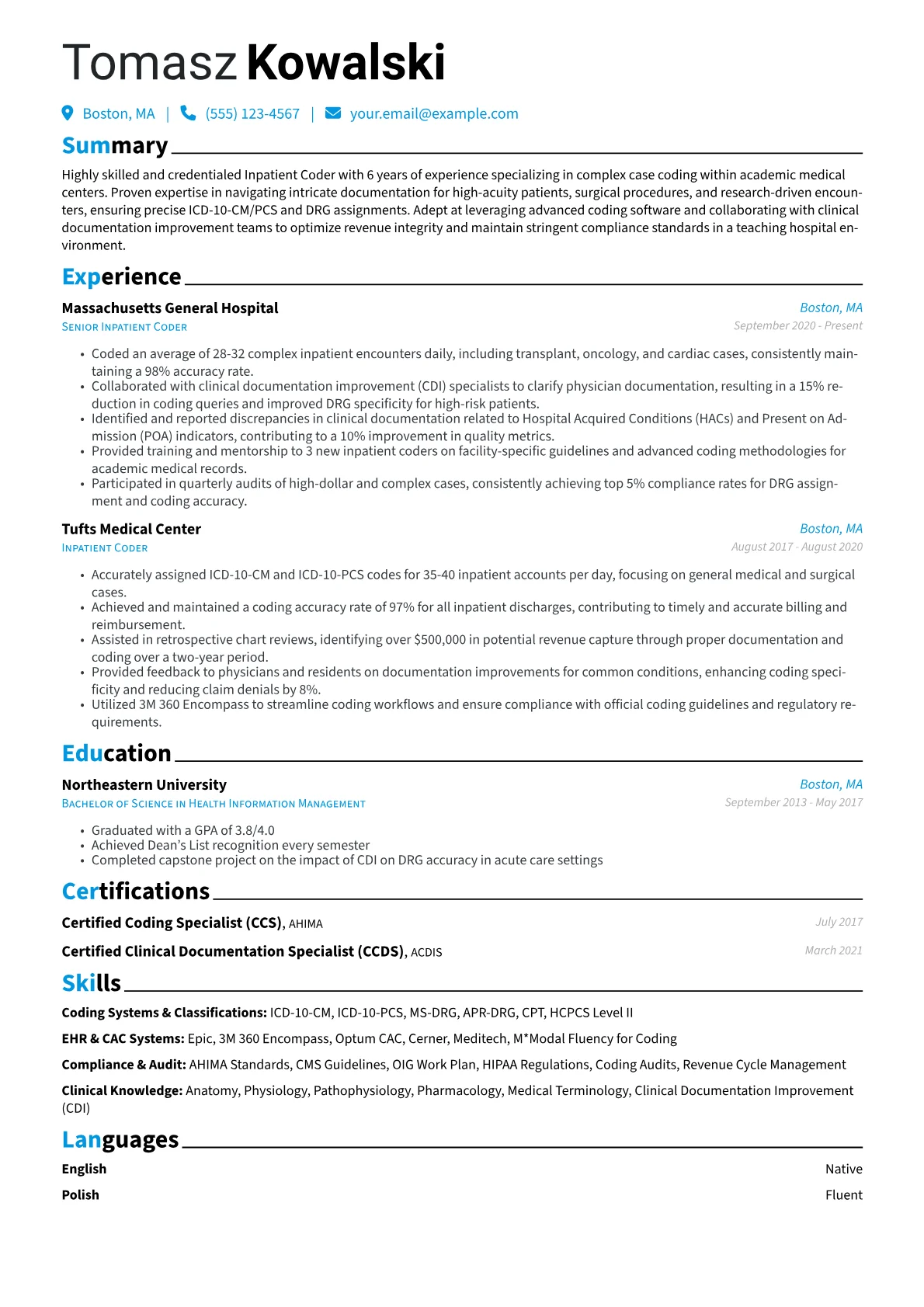 Tomasz Kowalski

Boston, MA | (555) 123-4567 | your.email@example.com

Summary

Highly skilled and credentialed Inpatient Coder with 6 years of experience specializing in complex case coding within academic medical centers. Proven expertise in navigating intricate documentation for high-acuity patients, surgical procedures, and research-driven encounters, ensuring precise ICD-10-CM/PCS and DRG assignments. Adept at leveraging advanced coding software and collaborating with clinical documentation improvement teams to optimize revenue integrity and maintain stringent compliance standards in a teaching hospital environment.

Experience

Massachusetts General Hospital
Boston, MA
Senior Inpatient Coder
September 2020 - Present

• Coded an average of 28-32 complex inpatient encounters daily, including transplant, oncology, and cardiac cases, consistently maintaining a 98% accuracy rate.
• Collaborated with clinical documentation improvement (CDI) specialists to clarify physician documentation, resulting in a 15% reduction in coding queries and improved DRG specificity for high-risk patients.
• Identified and reported discrepancies in clinical documentation related to Hospital Acquired Conditions (HACs) and Present on Admission (POA) indicators, contributing to a 10% improvement in quality metrics.
• Provided training and mentorship to 3 new inpatient coders on facility-specific guidelines and advanced coding methodologies for academic medical records.
• Participated in quarterly audits of high-dollar and complex cases, consistently achieving top 5% compliance rates for DRG assignment and coding accuracy.

Tufts Medical Center
Boston, MA
Inpatient Coder
August 2017 - August 2020

• Accurately assigned ICD-10-CM and ICD-10-PCS codes for 35-40 inpatient accounts per day, focusing on general medical and surgical cases.
• Achieved and maintained a coding accuracy rate of 97% for all inpatient discharges, contributing to timely and accurate billing and reimbursement.
• Assisted in retrospective chart reviews, identifying over $500,000 in potential revenue capture through proper documentation and coding over a two-year period.
• Provided feedback to physicians and residents on documentation improvements for common conditions, enhancing coding specificity and reducing claim denials by 8%.
• Utilized 3M 360 Encompass to streamline coding workflows and ensure compliance with official coding guidelines and regulatory requirements.

Education

Northeastern University
Boston, MA
Bachelor of Science in Health Information Management
September 2013 - May 2017

• Graduated with a GPA of 3.8/4.0
• Achieved Dean's List recognition every semester
• Completed capstone project on the impact of CDI on DRG accuracy in acute care settings

Certifications

Certified Coding Specialist (CCS), AHIMA
July 2017

Certified Clinical Documentation Specialist (CCDS), ACDIS
March 2021

Skills

Coding Systems & Classifications: ICD-10-CM, ICD-10-PCS, MS-DRG, APR-DRG, CPT, HCPCS Level II

EHR & CAC Systems: Epic, 3M 360 Encompass, Optum CAC, Cerner, Meditech, M*Modal Fluency for Coding

Compliance & Audit: AHIMA Standards, CMS Guidelines, OIG Work Plan, HIPAA Regulations, Coding Audits, Revenue Cycle Management

Clinical Knowledge: Anatomy, Physiology, Pathophysiology, Pharmacology, Medical Terminology, Clinical Documentation Improvement (CDI)

Languages

English
Native

Polish
Fluent